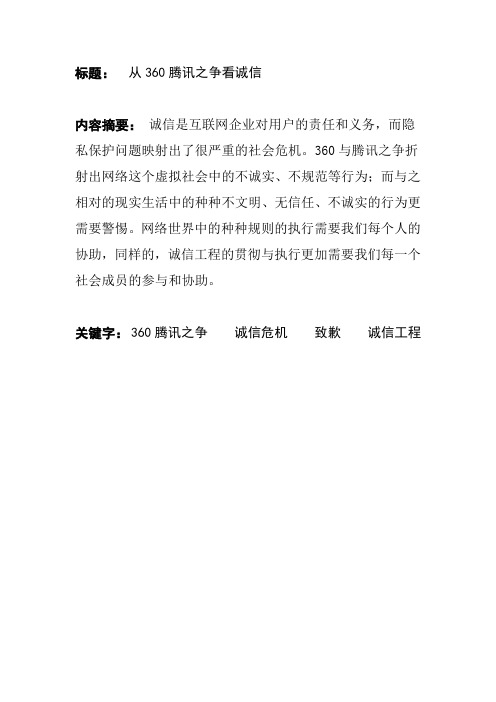 标题： 从 360 腾讯之争看诚信

内容摘要： 诚信是互联网企业对用户的责任和义务，而隐私保护问题映射出了很严重的社会危机。360 与腾讯之争折射出网络这个虚拟社会中的不诚实、不规范等行为；而与之相对的现实生活中的种种不文明、无信任、不诚实的行为更需要警惕。网络世界中的种种规则的执行需要我们每个人的协助，同样的，诚信工程的贯彻与执行更加需要我们每一个社会成员的参与和协助。

关键字：360 腾讯之争 诚信危机 致歉 诚信工程